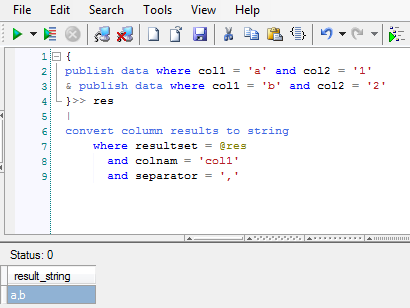 File Edit Search Tools View Help

1 {
2 publish data where col1 = 'a' and col2 = '1'
3 & publish data where col1 = 'b' and col2 = '2'
4 }>> res
5 |
6 convert column results to string
7 where resultset = @res
8 and colnam = 'col1'
9 and separator = ','

Status: 0

| result_string |
|---|
| a,b |